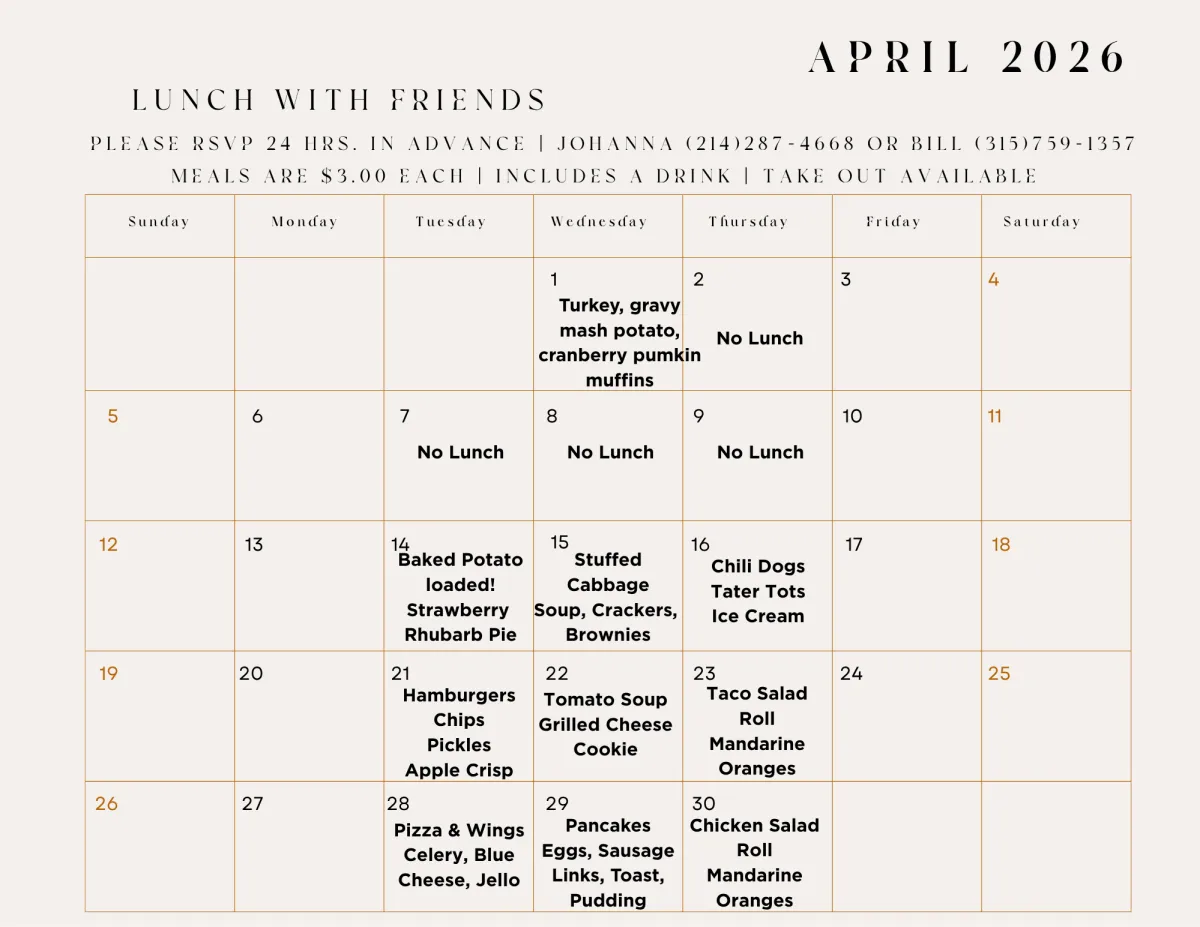 APRIL 2026

LUNCH WITH FRIENDS

PLEASE RSVP 24 HRS. IN ADVANCE | JOHANNA (214)287-4668 OR BILL (315)759-1357
MEALS ARE $3.00 EACH | INCLUDES A DRINK | TAKE OUT AVAILABLE

| Sunday | Monday | Tuesday | Wednesday | Thursday | Friday | Saturday |
|---|---|---|---|---|---|---|
| | | | 1 Turkey, gravy mash potato, cranberry pumkin muffins | 2 No Lunch | 3 | 4 |
| 5 | 6 | 7 No Lunch | 8 No Lunch | 9 No Lunch | 10 | 11 |
| 12 | 13 | 14 Baked Potato loaded! Strawberry Rhubarb Pie | 15 Stuffed Cabbage Soup, Crackers, Brownies | 16 Chili Dogs Tater Tots Ice Cream | 17 | 18 |
| 19 | 20 | 21 Hamburgers Chips Pickles Apple Crisp | 22 Tomato Soup Grilled Cheese Cookie | 23 Taco Salad Roll Mandarine Oranges | 24 | 25 |
| 26 | 27 | 28 Pizza & Wings Celery, Blue Cheese, Jello | 29 Pancakes Eggs, Sausage Links, Toast, Pudding | 30 Chicken Salad Roll Mandarine Oranges | | |